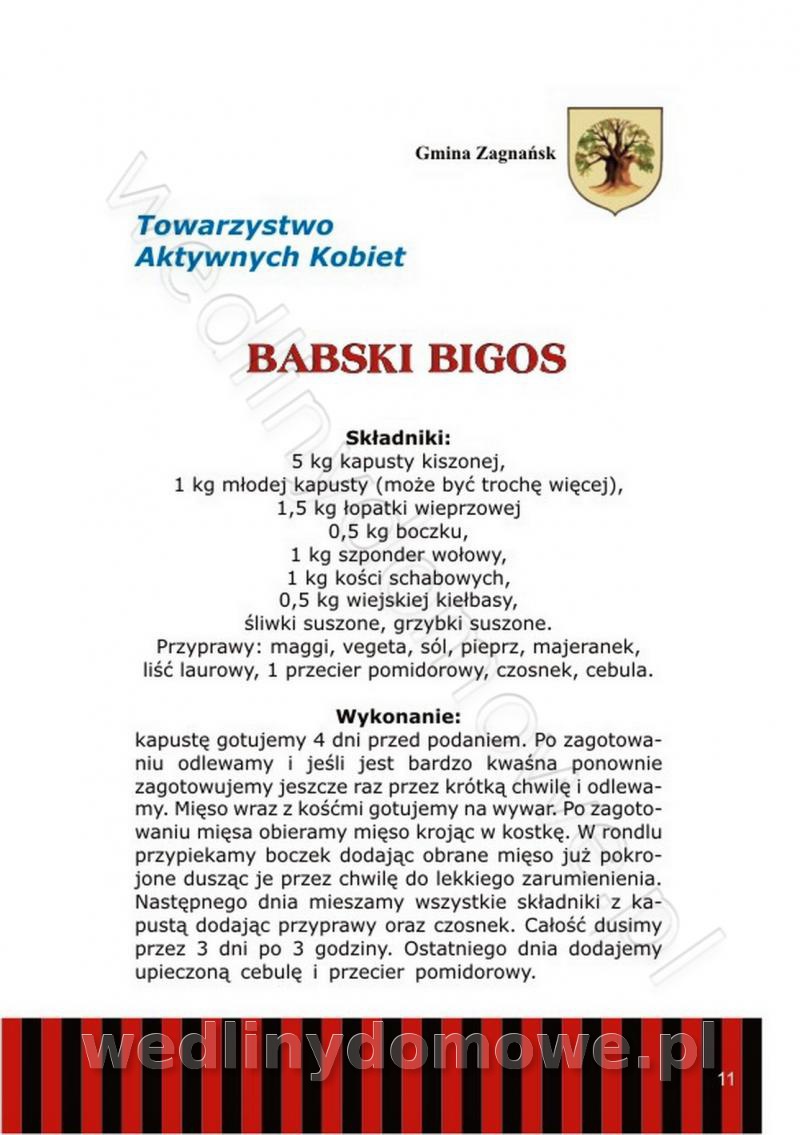 Gmina Zagnańsk

Towarzystwo Aktywnych Kobiet

BABSKI BIGOS

Składniki:
5 kg kapusty kiszonej,
1 kg młodej kapusty (może być trochę więcej),
1,5 kg łopatki wieprzowej
0,5 kg boczku,
1 kg szponder wołowy,
1 kg kości schabowych,
0,5 kg wiejskiej kiełbasy,
śliwki suszone, grzybki suszone.
Przyprawy: maggi, vegeta, sól, pieprz, majeranek, liść laurowy, 1 przecier pomidorowy, czosnek, cebula.

Wykonanie:
kapustę gotujemy 4 dni przed podaniem. Po zagotowaniu odlewamy i jeśli jest bardzo kwaśna ponownie zagotowujemy jeszcze raz przez krótką chwilę i odlewamy. Mięso wraz z kośćmi gotujemy na wywar. Po zagotowaniu mięsa obieramy mięso krojąc w kostkę. W rondlu przypiekamy boczek dodając obrane mięso już pokrojone dusząc je przez chwilę do lekkiego zarumienienia. Następnego dnia mieszamy wszystkie składniki z kapustą dodając przyprawy oraz czosnek. Całość dusimy przez 3 dni po 3 godziny. Ostatniego dnia dodajemy upieczoną cebulę i przecier pomidorowy.

wedlinydomowe.pl

11